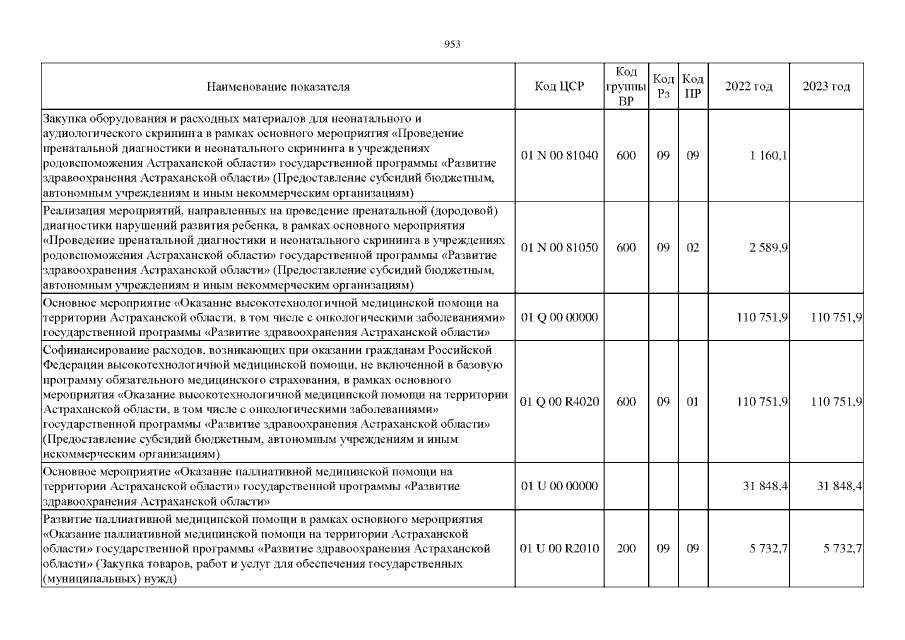 953

| Наименование показателя | Код ЦСР | Код группы ВР | Код Рз | Код ПР | 2022 год | 2023 год |
|---|---|---|---|---|---|---|
| Закупка оборудования и расходных материалов для неонатального и аудиологического скрининга в рамках основного мероприятия «Проведение пренатальной диагностики и неонатального скрининга в учреждениях родовспоможения Астраханской области» государственной программы «Развитие здравоохранения Астраханской области» (Предоставление субсидий бюджетным, автономным учреждениям и иным некоммерческим организациям) | 01 N 00 81040 | 600 | 09 | 09 | 1 160,1 | |
| Реализация мероприятий, направленных на проведение пренатальной (дородовой) диагностики нарушений развития ребенка, в рамках основного мероприятия «Проведение пренатальной диагностики и неонатального скрининга в учреждениях родовспоможения Астраханской области» государственной программы «Развитие здравоохранения Астраханской области» (Предоставление субсидий бюджетным, автономным учреждениям и иным некоммерческим организациям) | 01 N 00 81050 | 600 | 09 | 02 | 2 589,9 | |
| Основное мероприятие «Оказание высокотехнологичной медицинской помощи на территории Астраханской области, в том числе с онкологическими заболеваниями» государственной программы «Развитие здравоохранения Астраханской области» | 01 Q 00 00000 | | | | 110 751,9 | 110 751,9 |
| Софинансирование расходов, возникающих при оказании гражданам Российской Федерации высокотехнологичной медицинской помощи, не включенной в базовую программу обязательного медицинского страхования, в рамках основного мероприятия «Оказание высокотехнологичной медицинской помощи на территории Астраханской области, в том числе с онкологическими заболеваниями» государственной программы «Развитие здравоохранения Астраханской области» (Предоставление субсидий бюджетным, автономным учреждениям и иным некоммерческим организациям) | 01 Q 00 R4020 | 600 | 09 | 01 | 110 751,9 | 110 751,9 |
| Основное мероприятие «Оказание паллиативной медицинской помощи на территории Астраханской области» государственной программы «Развитие здравоохранения Астраханской области» | 01 U 00 00000 | | | | 31 848,4 | 31 848,4 |
| Развитие паллиативной медицинской помощи в рамках основного мероприятия «Оказание паллиативной медицинской помощи на территории Астраханской области» государственной программы «Развитие здравоохранения Астраханской области» (Закупка товаров, работ и услуг для обеспечения государственных (муниципальных) нужд) | 01 U 00 R2010 | 200 | 09 | 09 | 5 732,7 | 5 732,7 |